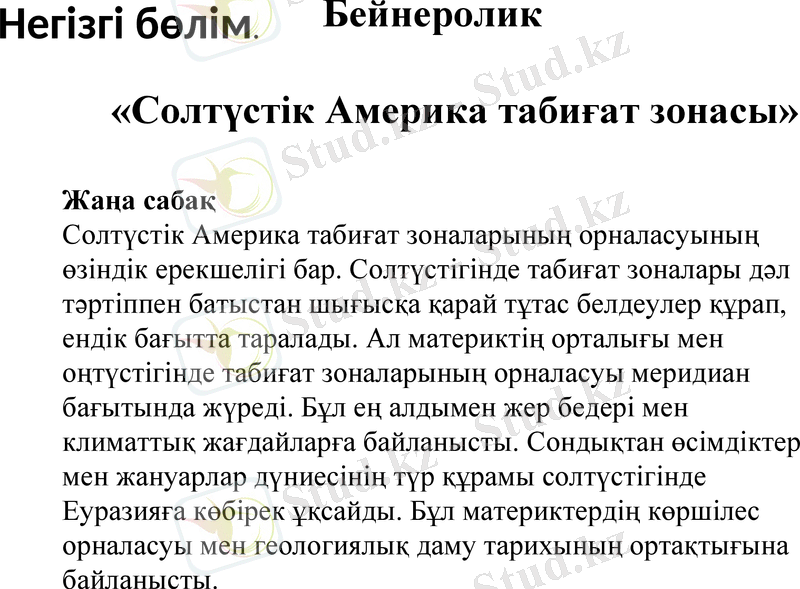 Негізгі бөлім. Бейнеролик

«Солтүстік Америка табиғат зонасы»

Жаңа сабақ
Солтүстік Америка табиғат зоналарының орналасуының өзіндік ерекшелігі бар. Солтүстігінде табиғат зоналары дәл тәртіппен батыстан шығысқа қарай тұтас белдеулер құрап, ендік бағытта таралады. Ал материктің орталығы мен оңтүстігінде табиғат зоналарының орналасуы меридиан бағытында жүреді. Бұл ең алдымен жер бедері мен климаттық жағдайларға байланысты. Сондықтан өсімдіктер мен жануарлар дүниесінің түр құрамы солтүстігінде Еуразияға көбірек ұқсайды. Бұл материктердің көршілес орналасуы мен геологиялық даму тарихының ортақтығына байланысты.

Stud.kz